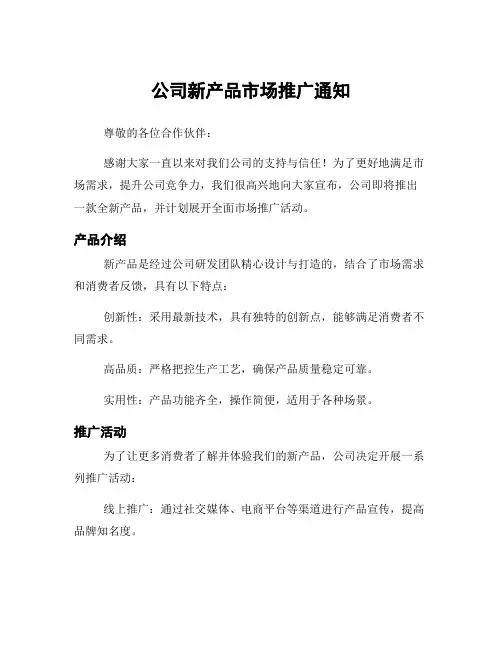 公司新产品市场推广通知

尊敬的各位合作伙伴：

感谢大家一直以来对我们公司的支持与信任！为了更好地满足市场需求，提升公司竞争力，我们很高兴地向大家宣布，公司即将推出一款全新产品，并计划展开全面市场推广活动。

产品介绍

新产品是经过公司研发团队精心设计与打造的，结合了市场需求和消费者反馈，具有以下特点：

创新性：采用最新技术，具有独特的创新点，能够满足消费者不同需求。

高品质：严格把控生产工艺，确保产品质量稳定可靠。

实用性：产品功能齐全，操作简便，适用于各种场景。

推广活动

为了让更多消费者了解并体验我们的新产品，公司决定开展一系列推广活动：

线上推广：通过社交媒体、电商平台等渠道进行产品宣传，提高品牌知名度。